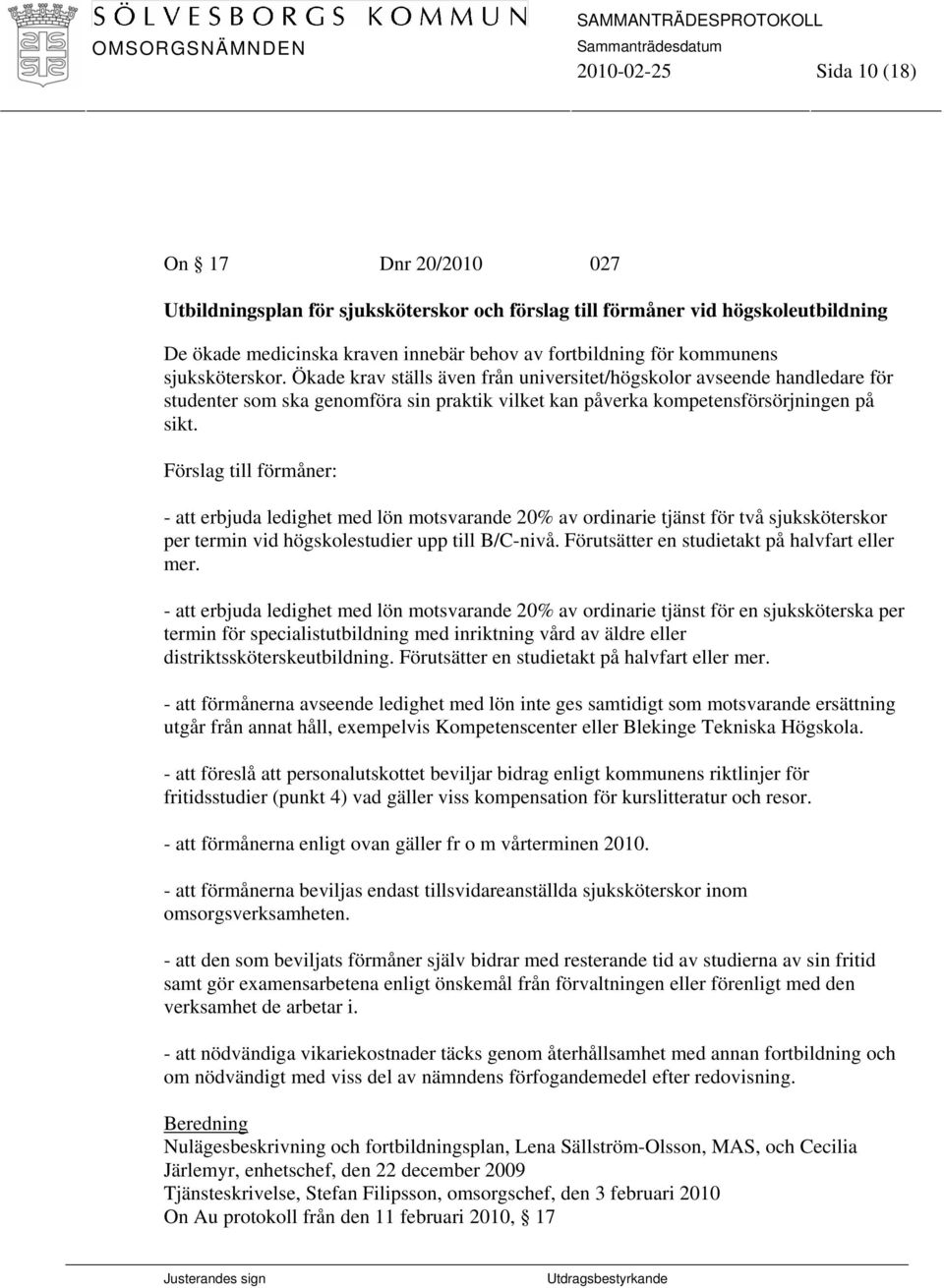 SÖLVESBORGS KOMMUN
OMSORGSNÄMNDEN

SAMMANTRÄDESPROTOKOLL
Sammanträdesdatum
2010-02-25 Sida 10 (18)

On § 17 Dnr 20/2010 027

Utbildningsplan för sjuksköterskor och förslag till förmåner vid högskoleutbildning

De ökade medicinska kraven innebär behov av fortbildning för kommunens sjuksköterskor. Ökade krav ställs även från universitet/högskolor avseende handledare för studenter som ska genomföra sin praktik vilket kan påverka kompetensförsörjningen på sikt.

Förslag till förmåner:

- att erbjuda ledighet med lön motsvarande 20% av ordinarie tjänst för två sjuksköterskor per termin vid högskolestudier upp till B/C-nivå. Förutsätter en studietakt på halvfart eller mer.

- att erbjuda ledighet med lön motsvarande 20% av ordinarie tjänst för en sjuksköterska per termin för specialistutbildning med inriktning vård av äldre eller distriktssköterskeutbildning. Förutsätter en studietakt på halvfart eller mer.

- att förmånerna avseende ledighet med lön inte ges samtidigt som motsvarande ersättning utgår från annat håll, exempelvis Kompetenscenter eller Blekinge Tekniska Högskola.

- att föreslå att personalutskottet beviljar bidrag enligt kommunens riktlinjer för fritidsstudier (punkt 4) vad gäller viss kompensation för kurslitteratur och resor.

- att förmånerna enligt ovan gäller fr o m vårterminen 2010.

- att förmånerna beviljas endast tillsvidareanställda sjuksköterskor inom omsorgsverksamheten.

- att den som beviljats förmåner själv bidrar med resterande tid av studierna av sin fritid samt gör examensarbetena enligt önskemål från förvaltningen eller förenligt med den verksamhet de arbetar i.

- att nödvändiga vikariekostnader täcks genom återhållsamhet med annan fortbildning och om nödvändigt med viss del av nämndens förfogandemedel efter redovisning.

Beredning
Nulägesbeskrivning och fortbildningsplan, Lena Sällström-Olsson, MAS, och Cecilia Järlemyr, enhetschef, den 22 december 2009
Tjänsteskrivelse, Stefan Filipsson, omsorgschef, den 3 februari 2010
On Au protokoll från den 11 februari 2010, § 17

Justerandes sign Utdragsbestyrkande